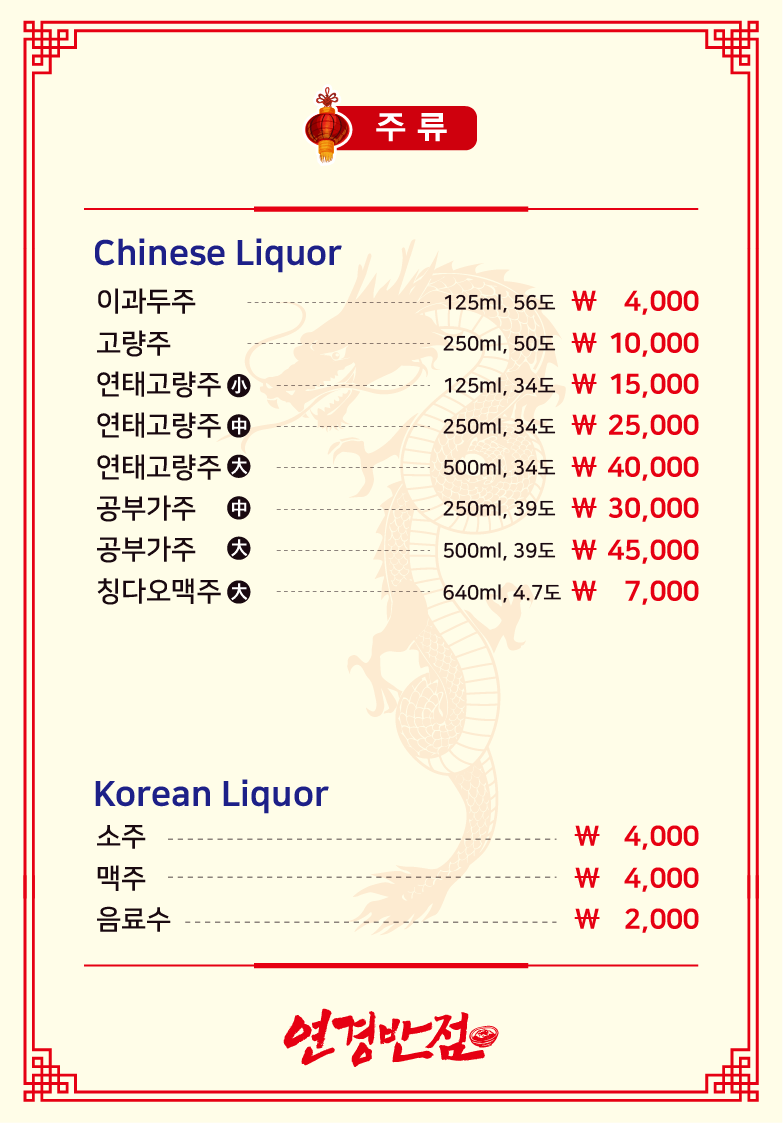 주류

Chinese Liquor

이과두주 125ml, 56도 ₩ 4,000
고량주 250ml, 50도 ₩ 10,000
연태고량주 小 125ml, 34도 ₩ 15,000
연태고량주 中 250ml, 34도 ₩ 25,000
연태고량주 大 500ml, 34도 ₩ 40,000
공부가주 中 250ml, 39도 ₩ 30,000
공부가주 大 500ml, 39도 ₩ 45,000
칭다오맥주 大 640ml, 4.7도 ₩ 7,000

Korean Liquor

소주 ₩ 4,000
맥주 ₩ 4,000
음료수 ₩ 2,000

연경반점